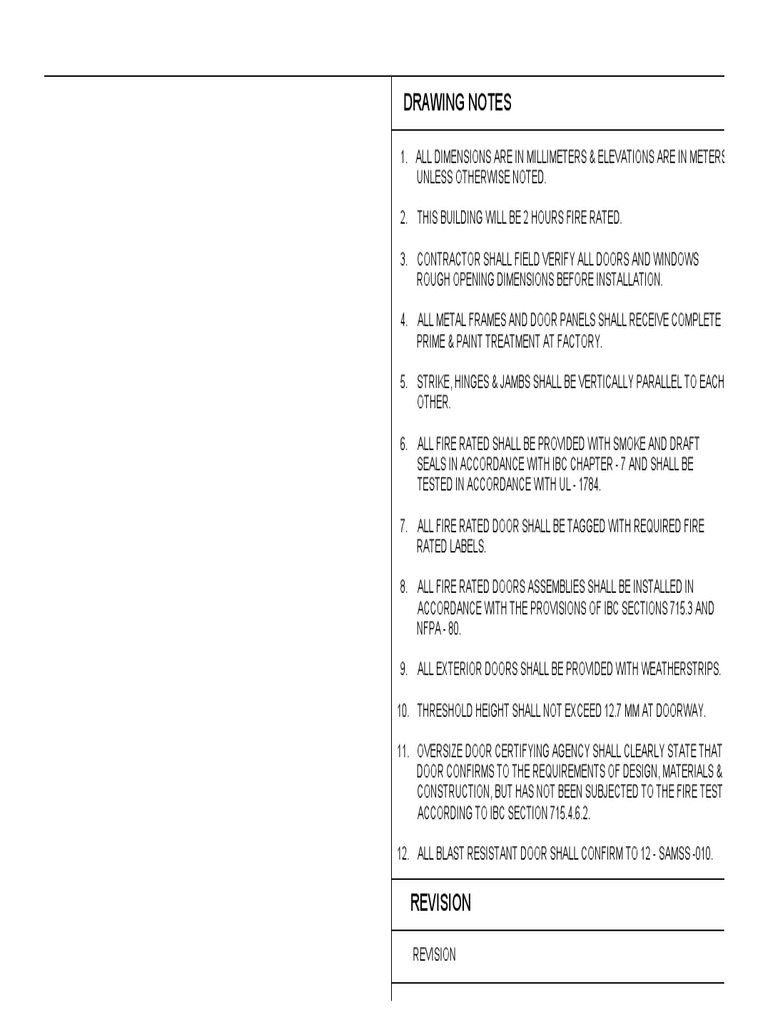 DRAWING NOTES

1. ALL DIMENSIONS ARE IN MILLIMETERS & ELEVATIONS ARE IN METERS UNLESS OTHERWISE NOTED.

2. THIS BUILDING WILL BE 2 HOURS FIRE RATED.

3. CONTRACTOR SHALL FIELD VERIFY ALL DOORS AND WINDOWS ROUGH OPENING DIMENSIONS BEFORE INSTALLATION.

4. ALL METAL FRAMES AND DOOR PANELS SHALL RECEIVE COMPLETE PRIME & PAINT TREATMENT AT FACTORY.

5. STRIKE, HINGES & JAMBS SHALL BE VERTICALLY PARALLEL TO EACH OTHER.

6. ALL FIRE RATED SHALL BE PROVIDED WITH SMOKE AND DRAFT SEALS IN ACCORDANCE WITH IBC CHAPTER - 7 AND SHALL BE TESTED IN ACCORDANCE WITH UL - 1784.

7. ALL FIRE RATED DOOR SHALL BE TAGGED WITH REQUIRED FIRE RATED LABELS.

8. ALL FIRE RATED DOORS ASSEMBLIES SHALL BE INSTALLED IN ACCORDANCE WITH THE PROVISIONS OF IBC SECTIONS 715.3 AND NFPA - 80.

9. ALL EXTERIOR DOORS SHALL BE PROVIDED WITH WEATHERSTRIPS.

10. THRESHOLD HEIGHT SHALL NOT EXCEED 12.7 MM AT DOORWAY.

11. OVERSIZE DOOR CERTIFYING AGENCY SHALL CLEARLY STATE THAT DOOR CONFIRMS TO THE REQUIREMENTS OF DESIGN, MATERIALS & CONSTRUCTION, BUT HAS NOT BEEN SUBJECTED TO THE FIRE TEST ACCORDING TO IBC SECTION 715.4.6.2.

12. ALL BLAST RESISTANT DOOR SHALL CONFIRM TO 12 - SAMSS -010.

REVISION

REVISION